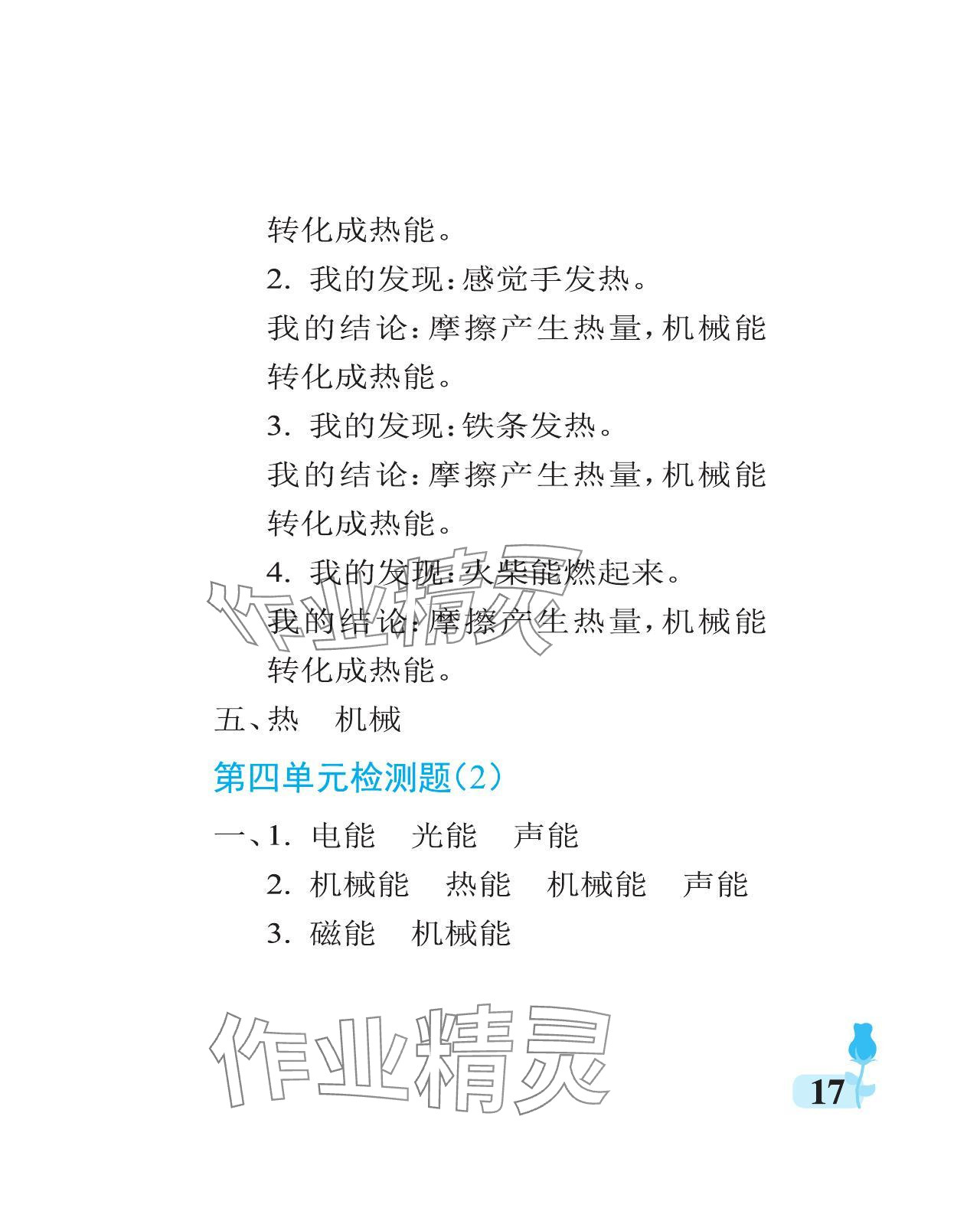 转化成热能。

2. 我的发现:感觉手发热。

我的结论:摩擦产生热量,机械能转化成热能。

3. 我的发现:铁条发热。

我的结论:摩擦产生热量,机械能转化成热能。

4. 我的发现:火柴能燃起来。

我的结论:摩擦产生热量,机械能转化成热能。

五、热　机械

第四单元检测题(2)

一、1. 电能　光能　声能

2. 机械能　热能　机械能　声能

3. 磁能　机械能

作业精灵

作业精灵

17